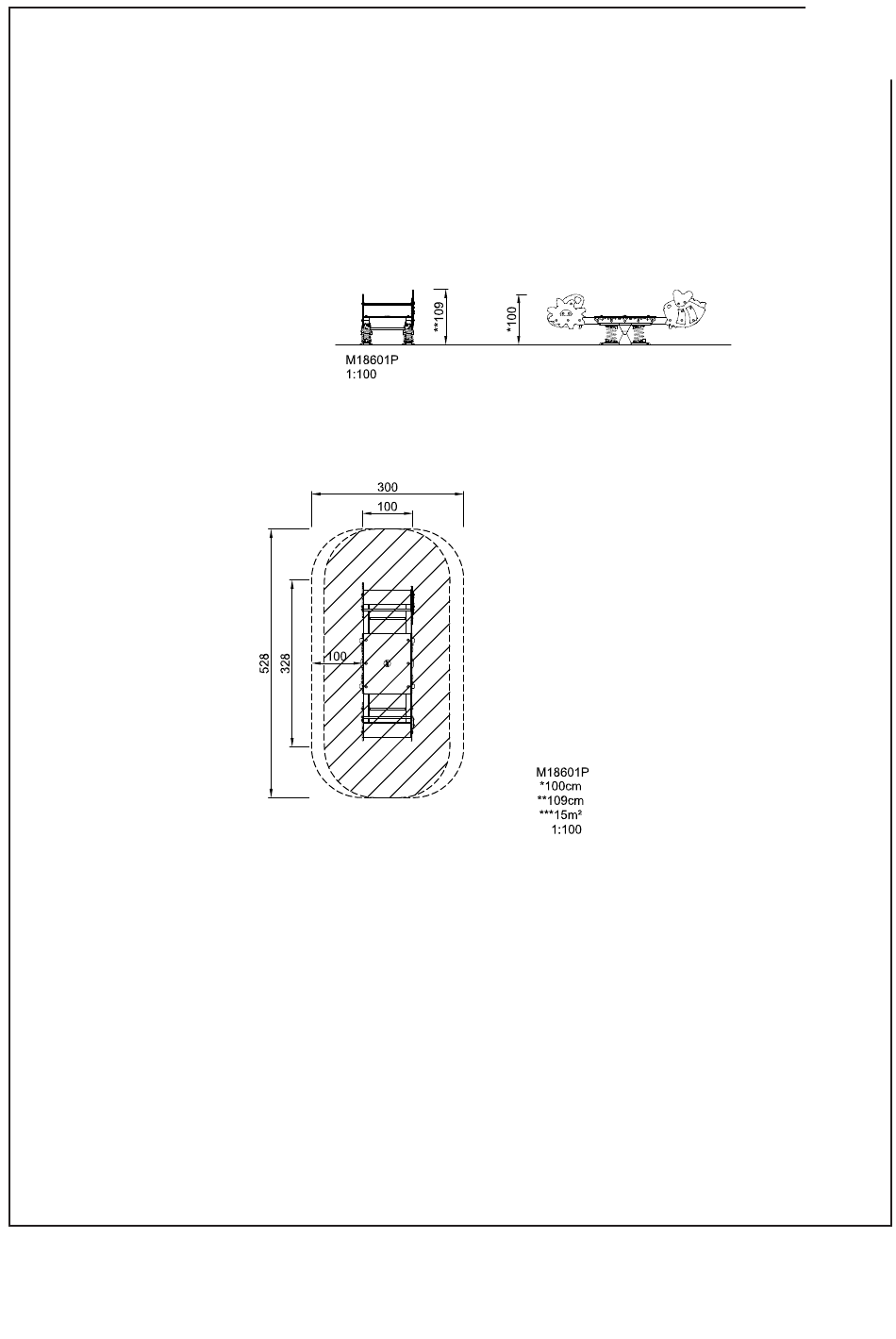 **109

*100

M18601P
1:100

300

100

528

328

100

M18601P
*100cm
**109cm
***15m²
1:100